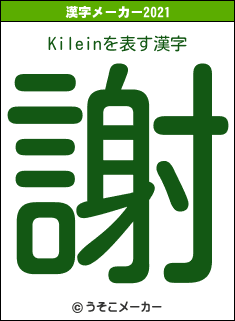 漢字メーカー2021

Kileinを表す漢字

謝

© うそこメーカー